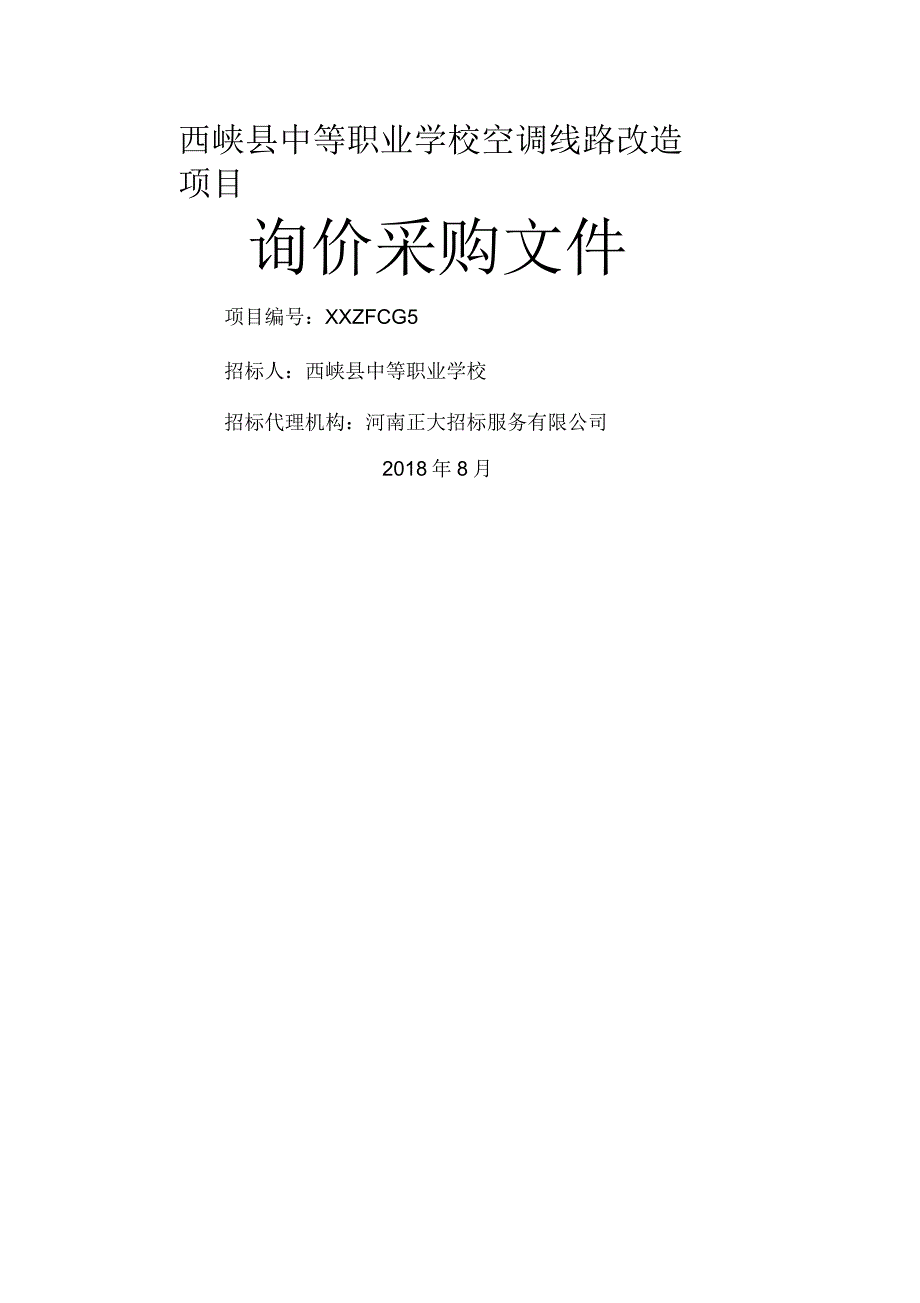 西峡县中等职业学校空调线路改造项目

询价采购文件

项目编号：XXZFCG5

招标人：西峡县中等职业学校

招标代理机构：河南正大招标服务有限公司

2018年8月